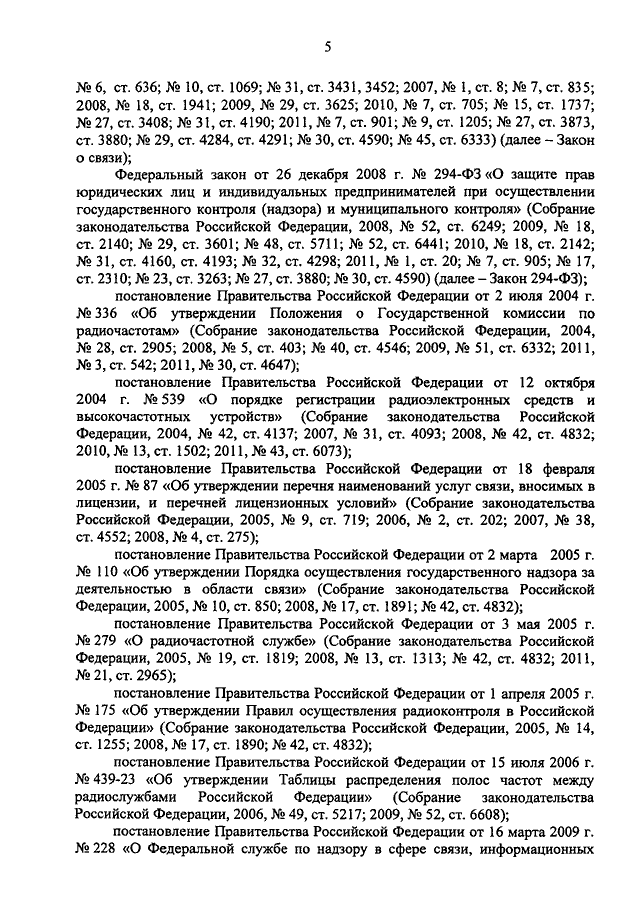 5

№ 6, ст. 636; № 10, ст. 1069; № 31, ст. 3431, 3452; 2007, № 1, ст. 8; № 7, ст. 835; 2008, № 18, ст. 1941; 2009, № 29, ст. 3625; 2010, № 7, ст. 705; № 15, ст. 1737; № 27, ст. 3408; № 31, ст. 4190; 2011, № 7, ст. 901; № 9, ст. 1205; № 27, ст. 3873, ст. 3880; № 29, ст. 4284, ст. 4291; № 30, ст. 4590; № 45, ст. 6333) (далее – Закон о связи);

Федеральный закон от 26 декабря 2008 г. № 294-ФЗ «О защите прав юридических лиц и индивидуальных предпринимателей при осуществлении государственного контроля (надзора) и муниципального контроля» (Собрание законодательства Российской Федерации, 2008, № 52, ст. 6249; 2009, № 18, ст. 2140; № 29, ст. 3601; № 48, ст. 5711; № 52, ст. 6441; 2010, № 18, ст. 2142; № 31, ст. 4160, ст. 4193; № 32, ст. 4298; 2011, № 1, ст. 20; № 7, ст. 905; № 17, ст. 2310; № 23, ст. 3263; № 27, ст. 3880; № 30, ст. 4590) (далее – Закон 294-ФЗ);

постановление Правительства Российской Федерации от 2 июля 2004 г. № 336 «Об утверждении Положения о Государственной комиссии по радиочастотам» (Собрание законодательства Российской Федерации, 2004, № 28, ст. 2905; 2008, № 5, ст. 403; № 40, ст. 4546; 2009, № 51, ст. 6332; 2011, № 3, ст. 542; 2011, № 30, ст. 4647);

постановление Правительства Российской Федерации от 12 октября 2004 г. № 539 «О порядке регистрации радиоэлектронных средств и высокочастотных устройств» (Собрание законодательства Российской Федерации, 2004, № 42, ст. 4137; 2007, № 31, ст. 4093; 2008, № 42, ст. 4832; 2010, № 13, ст. 1502; 2011, № 43, ст. 6073);

постановление Правительства Российской Федерации от 18 февраля 2005 г. № 87 «Об утверждении перечня наименований услуг связи, вносимых в лицензии, и перечней лицензионных условий» (Собрание законодательства Российской Федерации, 2005, № 9, ст. 719; 2006, № 2, ст. 202; 2007, № 38, ст. 4552; 2008, № 4, ст. 275);

постановление Правительства Российской Федерации от 2 марта 2005 г. № 110 «Об утверждении Порядка осуществления государственного надзора за деятельностью в области связи» (Собрание законодательства Российской Федерации, 2005, № 10, ст. 850; 2008, № 17, ст. 1891; № 42, ст. 4832);

постановление Правительства Российской Федерации от 3 мая 2005 г. № 279 «О радиочастотной службе» (Собрание законодательства Российской Федерации, 2005, № 19, ст. 1819; 2008, № 13, ст. 1313; № 42, ст. 4832; 2011, № 21, ст. 2965);

постановление Правительства Российской Федерации от 1 апреля 2005 г. № 175 «Об утверждении Правил осуществления радиоконтроля в Российской Федерации» (Собрание законодательства Российской Федерации, 2005, № 14, ст. 1255; 2008, № 17, ст. 1890; № 42, ст. 4832);

постановление Правительства Российской Федерации от 15 июля 2006 г. № 439-23 «Об утверждении Таблицы распределения полос частот между радиослужбами Российской Федерации» (Собрание законодательства Российской Федерации, 2006, № 49, ст. 5217; 2009, № 52, ст. 6608);

постановление Правительства Российской Федерации от 16 марта 2009 г. № 228 «О Федеральной службе по надзору в сфере связи, информационных